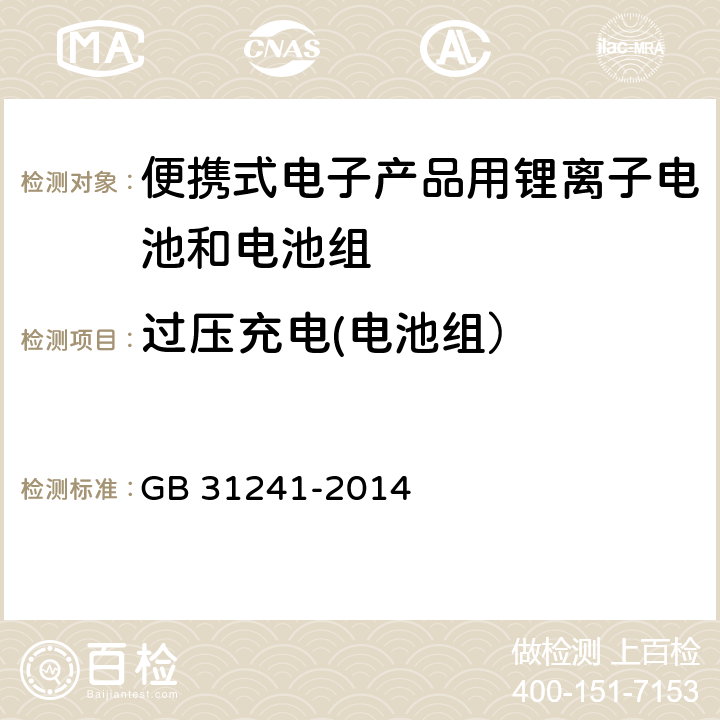 MA CNAS AC ilac-MRA

检测对象：便携式电子产品用锂离子电池和电池组

检测项目：过压充电(电池组）

检测标准：GB 31241-2014

百检 Baijiantest.com

做检测 上百检
400-151-7153